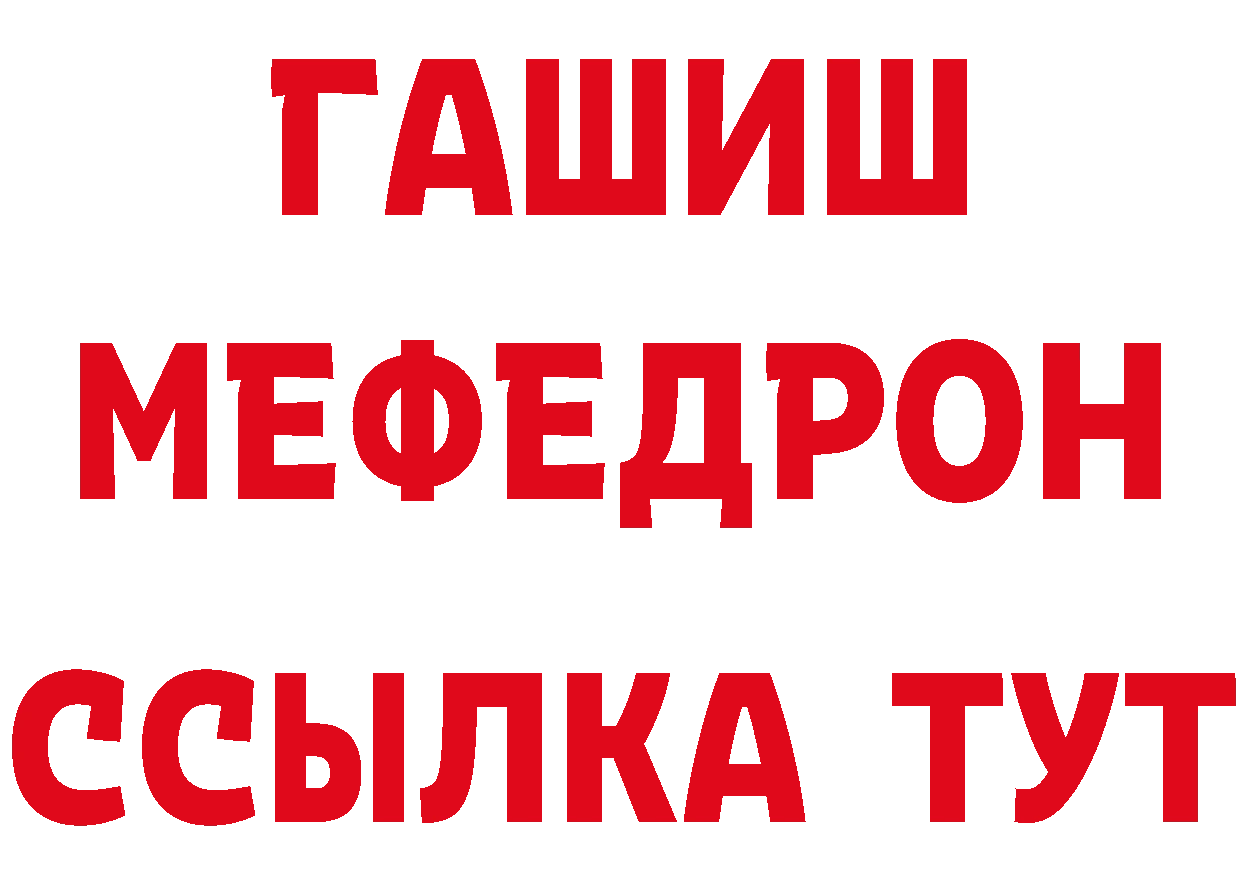 ГАШИШ
МЕФЕДРОН
ССЫЛКА ТУТ